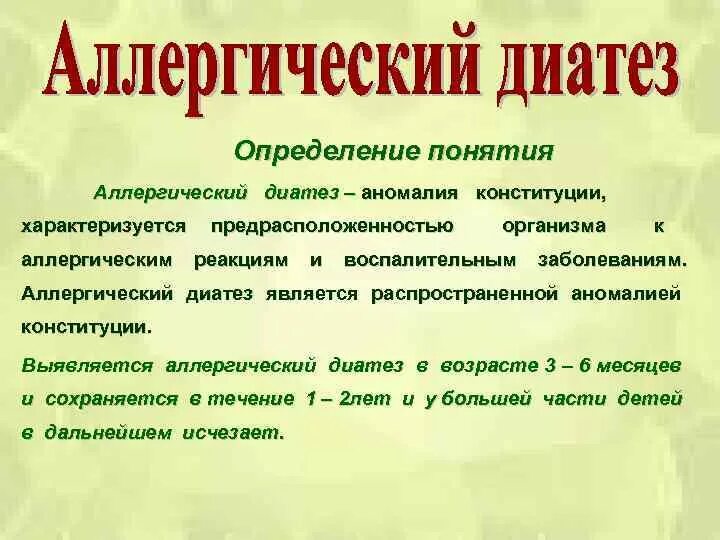 Аллергический диатез

Определение понятия

Аллергический диатез – аномалия конституции, характеризуется предрасположенностью организма к аллергическим реакциям и воспалительным заболеваниям. Аллергический диатез является распространенной аномалией конституции.

Выявляется аллергический диатез в возрасте 3 – 6 месяцев и сохраняется в течение 1 – 2лет и у большей части детей в дальнейшем исчезает.